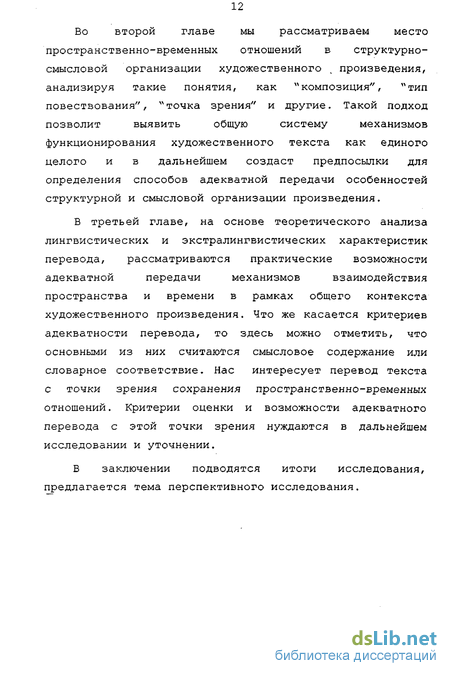 12

Во второй главе мы рассматриваем место пространственно-временных отношений в структурно-смысловой организации художественного произведения, анализируя такие понятия, как "композиция", "тип повествования", "точка зрения" и другие. Такой подход позволит выявить общую систему механизмов функционирования художественного текста как единого целого и в дальнейшем создаст предпосылки для определения способов адекватной передачи особенностей структурной и смысловой организации произведения.

В третьей главе, на основе теоретического анализа лингвистических и экстралингвистических характеристик перевода, рассматриваются практические возможности адекватной передачи механизмов взаимодействия пространства и времени в рамках общего контекста художественного произведения. Что же касается критериев адекватности перевода, то здесь можно отметить, что основными из них считаются смысловое содержание или словарное соответствие. Нас интересует перевод текста с точки зрения сохранения пространственно-временных отношений. Критерии оценки и возможности адекватного перевода с этой точки зрения нуждаются в дальнейшем исследовании и уточнении.

В заключении подводятся итоги исследования, предлагается тема перспективного исследования.

dsLib.net
библиотека диссертаций